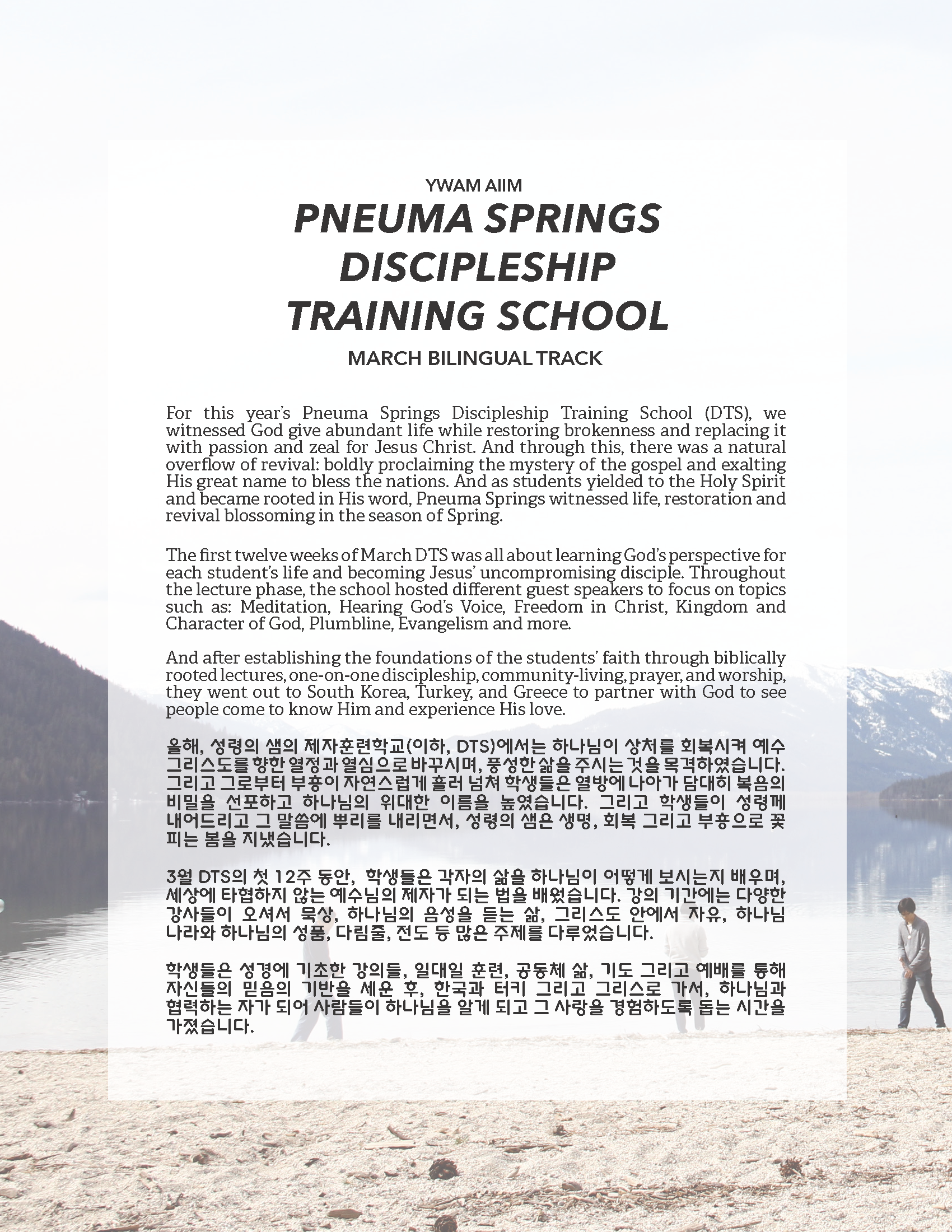 YWAM AIIM

PNEUMA SPRINGS DISCIPLESHIP TRAINING SCHOOL

MARCH BILINGUAL TRACK

For this year's Pneuma Springs Discipleship Training School (DTS), we witnessed God give abundant life while restoring brokenness and replacing it with passion and zeal for Jesus Christ. And through this, there was a natural overflow of revival: boldly proclaiming the mystery of the gospel and exalting His great name to bless the nations. And as students yielded to the Holy Spirit and became rooted in His word, Pneuma Springs witnessed life, restoration and revival blossoming in the season of Spring.

The first twelve weeks of March DTS was all about learning God's perspective for each student's life and becoming Jesus' uncompromising disciple. Throughout the lecture phase, the school hosted different guest speakers to focus on topics such as: Meditation, Hearing God's Voice, Freedom in Christ, Kingdom and Character of God, Plumbline, Evangelism and more.

And after establishing the foundations of the students' faith through biblically rooted lectures, one-on-one discipleship, community-living, prayer, and worship, they went out to South Korea, Turkey, and Greece to partner with God to see people come to know Him and experience His love.

올해, 성령의 샘의 제자훈련학교(이하, DTS)에서는 하나님이 상처를 회복시켜 예수 그리스도를 향한 열정과 열심으로 바꾸시며, 풍성한 삶을 주시는 것을 목격하였습니다. 그리고 그로부터 부흥이 자연스럽게 흘러 넘쳐 학생들은 열방에 나아가 담대히 복음의 비밀을 선포하고 하나님의 위대한 이름을 높였습니다. 그리고 학생들이 성령께 내어드리고 그 말씀에 뿌리를 내리면서, 성령의 샘은 생명, 회복 그리고 부흥으로 꽃 피는 봄을 지냈습니다.

3월 DTS의 첫 12주 동안, 학생들은 각자의 삶을 하나님이 어떻게 보시는지 배우며, 세상에 타협하지 않는 예수님의 제자가 되는 법을 배웠습니다. 강의 기간에는 다양한 강사들이 오셔서 묵상, 하나님의 음성을 듣는 삶, 그리스도 안에서 자유, 하나님 나라와 하나님의 성품, 다림줄, 전도 등 많은 주제를 다루었습니다.

학생들은 성경에 기초한 강의들, 일대일 훈련, 공동체 삶, 기도 그리고 예배를 통해 자신들의 믿음의 기반을 세운 후, 한국과 터키 그리고 그리스로 가서, 하나님과 협력하는 자가 되어 사람들이 하나님을 알게 되고 그 사랑을 경험하도록 돕는 시간을 가졌습니다.